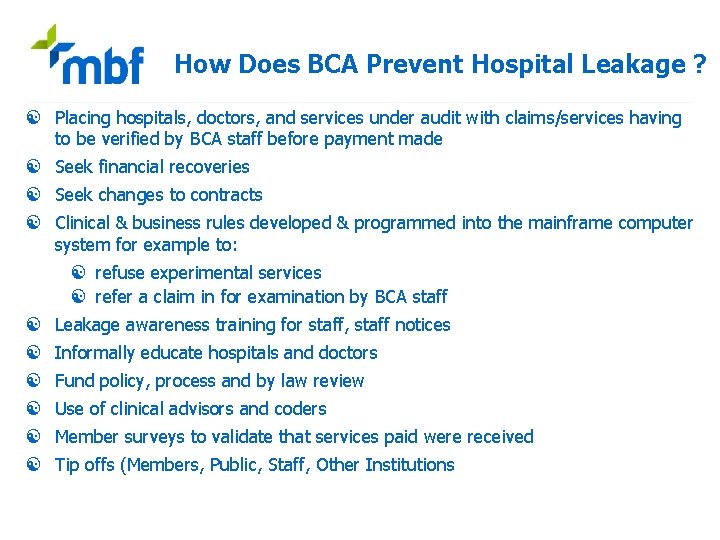 mbf

How Does BCA Prevent Hospital Leakage ?

• Placing hospitals, doctors, and services under audit with claims/services having to be verified by BCA staff before payment made
• Seek financial recoveries
• Seek changes to contracts
• Clinical & business rules developed & programmed into the mainframe computer system for example to:
• refuse experimental services
• refer a claim in for examination by BCA staff
• Leakage awareness training for staff, staff notices
• Informally educate hospitals and doctors
• Fund policy, process and by law review
• Use of clinical advisors and coders
• Member surveys to validate that services paid were received
• Tip offs (Members, Public, Staff, Other Institutions